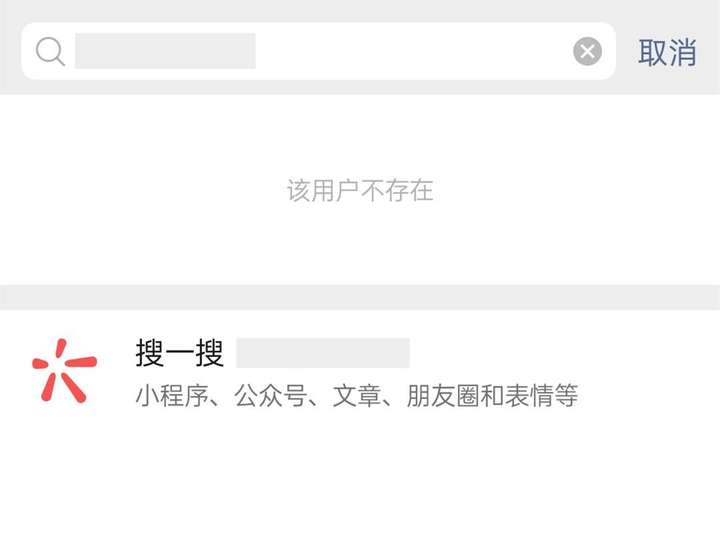 取消

该用户不存在

搜一搜

小程序、公众号、文章、朋友圈和表情等